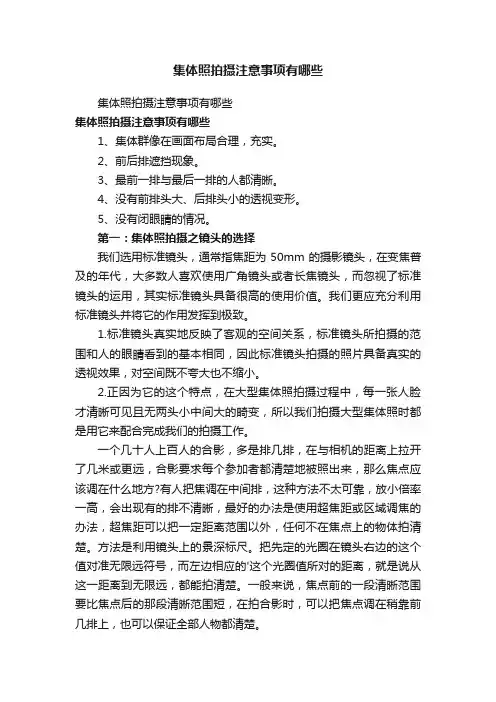 集体照拍摄注意事项有哪些

集体照拍摄注意事项有哪些

集体照拍摄注意事项有哪些

1、集体群像在画面布局合理，充实。

2、前后排遮挡现象。

3、最前一排与最后一排的人都清晰。

4、没有前排头大、后排头小的透视变形。

5、没有闭眼睛的情况。

第一：集体照拍摄之镜头的选择

我们选用标准镜头，通常指焦距为 50mm 的摄影镜头，在变焦普及的年代，大多数人喜欢使用广角镜头或者长焦镜头，而忽视了标准镜头的运用，其实标准镜头具备很高的使用价值。我们更应充分利用标准镜头并将它的作用发挥到极致。

1.标准镜头真实地反映了客观的空间关系，标准镜头所拍摄的范围和人的眼睛看到的基本相同，因此标准镜头拍摄的照片具备真实的透视效果，对空间既不夸大也不缩小。

2.正因为它的这个特点，在大型集体照拍摄过程中，每一张人脸才清晰可见且无两头小中间大的畸变，所以我们拍摄大型集体照时都是用它来配合完成我们的拍摄工作。

一个几十人上百人的合影，多是排几排，在与相机的距离上拉开了几米或更远，合影要求每个参加者都清楚地被照出来，那么焦点应该调在什么地方?有人把焦调在中间排，这种方法不太可靠，放小倍率一高，会出现有的排不清晰，最好的办法是使用超焦距或区域调焦的办法，超焦距可以把一定距离范围以外，任何不在焦点上的物体拍清楚。方法是利用镜头上的景深标尺。把先定的光圈在镜头右边的这个值对准无限远符号，而左边相应的'这个光圈值所对的距离，就是说从这一距离到无限远，都能拍清楚。一般来说，焦点前的一段清晰范围要比焦点后的那段清晰范围短，在拍合影时，可以把焦点调在稍靠前几排上，也可以保证全部人物都清楚。